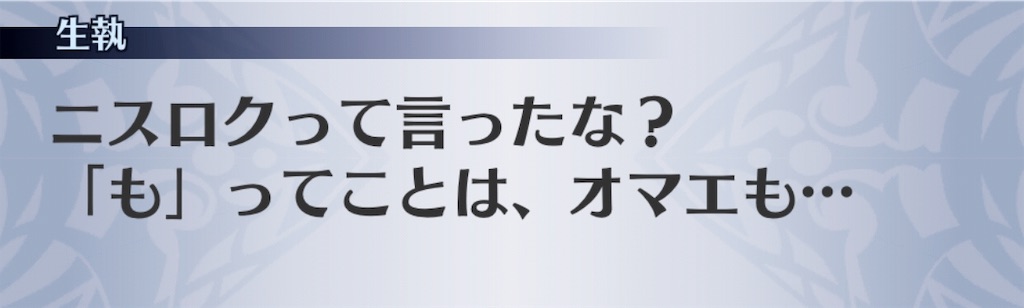 生執

ニスロクって言ったな？
「も」ってことは、オマエも…